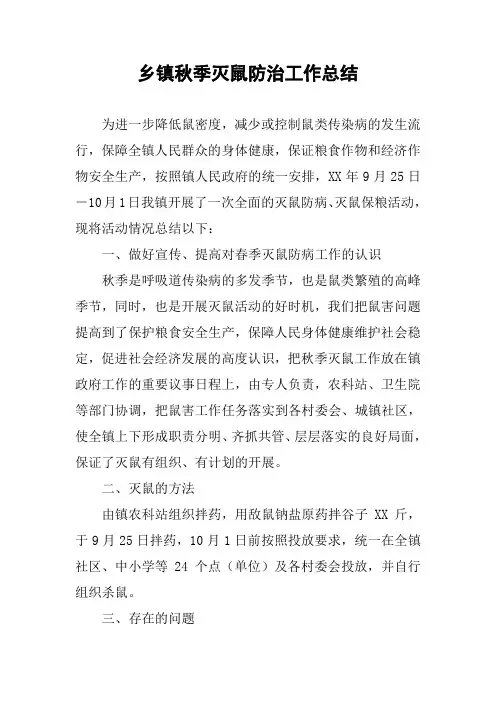 乡镇秋季灭鼠防治工作总结

为进一步降低鼠密度，减少或控制鼠类传染病的发生流行，保障全镇人民群众的身体健康，保证粮食作物和经济作物安全生产，按照镇人民政府的统一安排，XX 年 9 月 25 日—10 月 1 日我镇开展了一次全面的灭鼠防病、灭鼠保粮活动，现将活动情况总结以下：

一、做好宣传、提高对春季灭鼠防病工作的认识

秋季是呼吸道传染病的多发季节，也是鼠类繁殖的高峰季节，同时，也是开展灭鼠活动的好时机，我们把鼠害问题提高到了保护粮食安全生产，保障人民身体健康维护社会稳定，促进社会经济发展的高度认识，把秋季灭鼠工作放在镇政府工作的重要议事日程上，由专人负责，农科站、卫生院等部门协调，把鼠害工作任务落实到各村委会、城镇社区，使全镇上下形成职责分明、齐抓共管、层层落实的良好局面，保证了灭鼠有组织、有计划的开展。

二、灭鼠的方法

由镇农科站组织拌药，用敌鼠钠盐原药拌谷子 XX 斤，于 9 月 25 日拌药，10 月 1 日前按照投放要求，统一在全镇社区、中小学等 24 个点（单位）及各村委会投放，并自行组织杀鼠。

三、存在的问题